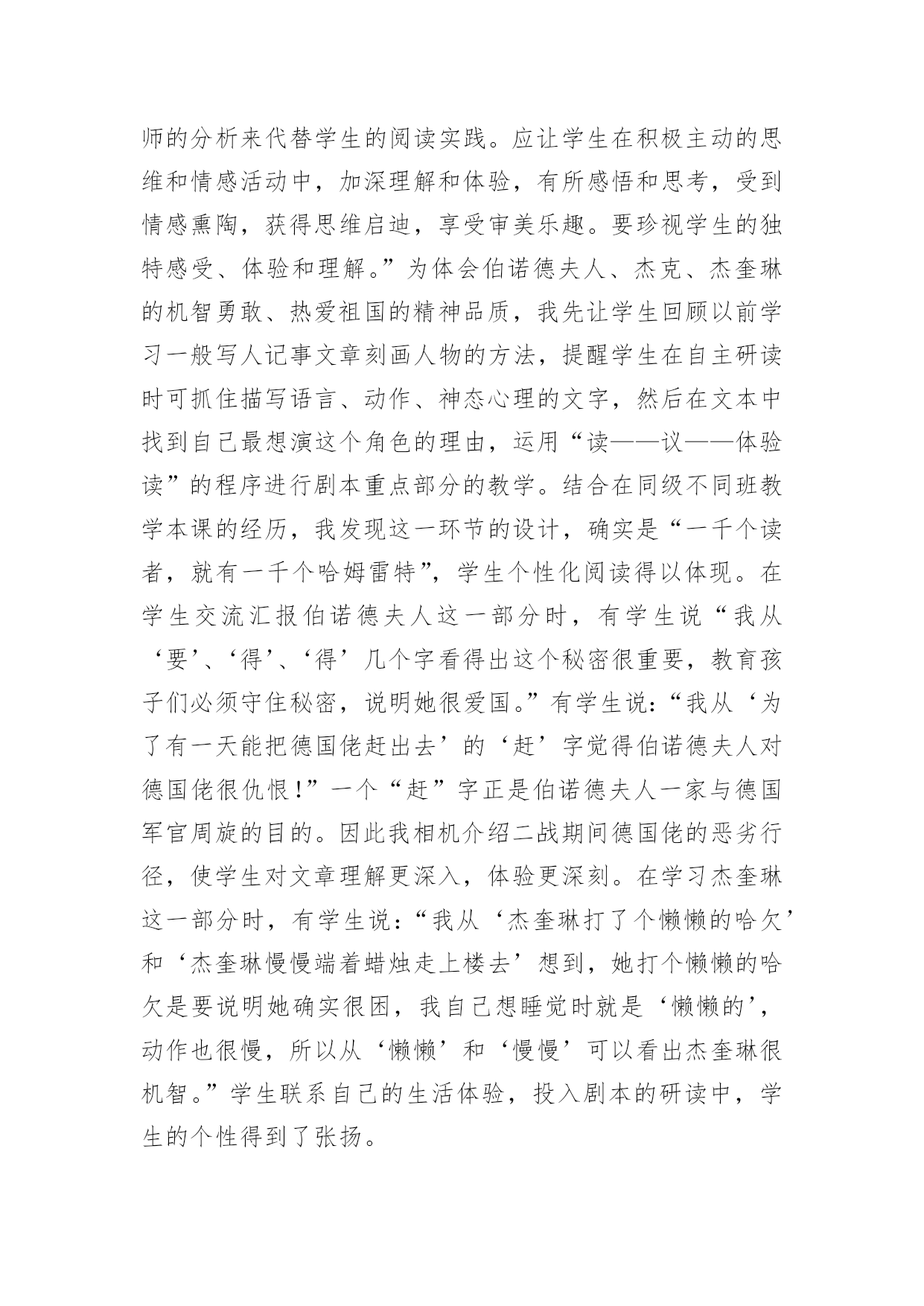 师的分析来代替学生的阅读实践。应让学生在积极主动的思维和情感活动中，加深理解和体验，有所感悟和思考，受到情感熏陶，获得思维启迪，享受审美乐趣。要珍视学生的独特感受、体验和理解。”为体会伯诺德夫人、杰克、杰奎琳的机智勇敢、热爱祖国的精神品质，我先让学生回顾以前学习一般写人记事文章刻画人物的方法，提醒学生在自主研读时可抓住描写语言、动作、神态心理的文字，然后在文本中找到自己最想演这个角色的理由，运用“读——议——体验读”的程序进行剧本重点部分的教学。结合在同级不同班教学本课的经历，我发现这一环节的设计，确实是“一千个读者，就有一千个哈姆雷特”，学生个性化阅读得以体现。在学生交流汇报伯诺德夫人这一部分时，有学生说“我从‘要’、‘得’、‘得’几个字看得出这个秘密很重要，教育孩子们必须守住秘密，说明她很爱国。”有学生说：“我从‘为了有一天能把德国佬赶出去’的‘赶’字觉得伯诺德夫人对德国佬很仇恨!”一个“赶”字正是伯诺德夫人一家与德国军官周旋的目的。因此我相机介绍二战期间德国佬的恶劣行径，使学生对文章理解更深入，体验更深刻。在学习杰奎琳这一部分时，有学生说：“我从‘杰奎琳打了个懒懒的哈欠’和‘杰奎琳慢慢端着蜡烛走上楼去’想到，她打个懒懒的哈欠是要说明她确实很困，我自己想睡觉时就是‘懒懒的’，动作也很慢，所以从‘懒懒’和‘慢慢’可以看出杰奎琳很机智。”学生联系自己的生活体验，投入剧本的研读中，学生的个性得到了张扬。